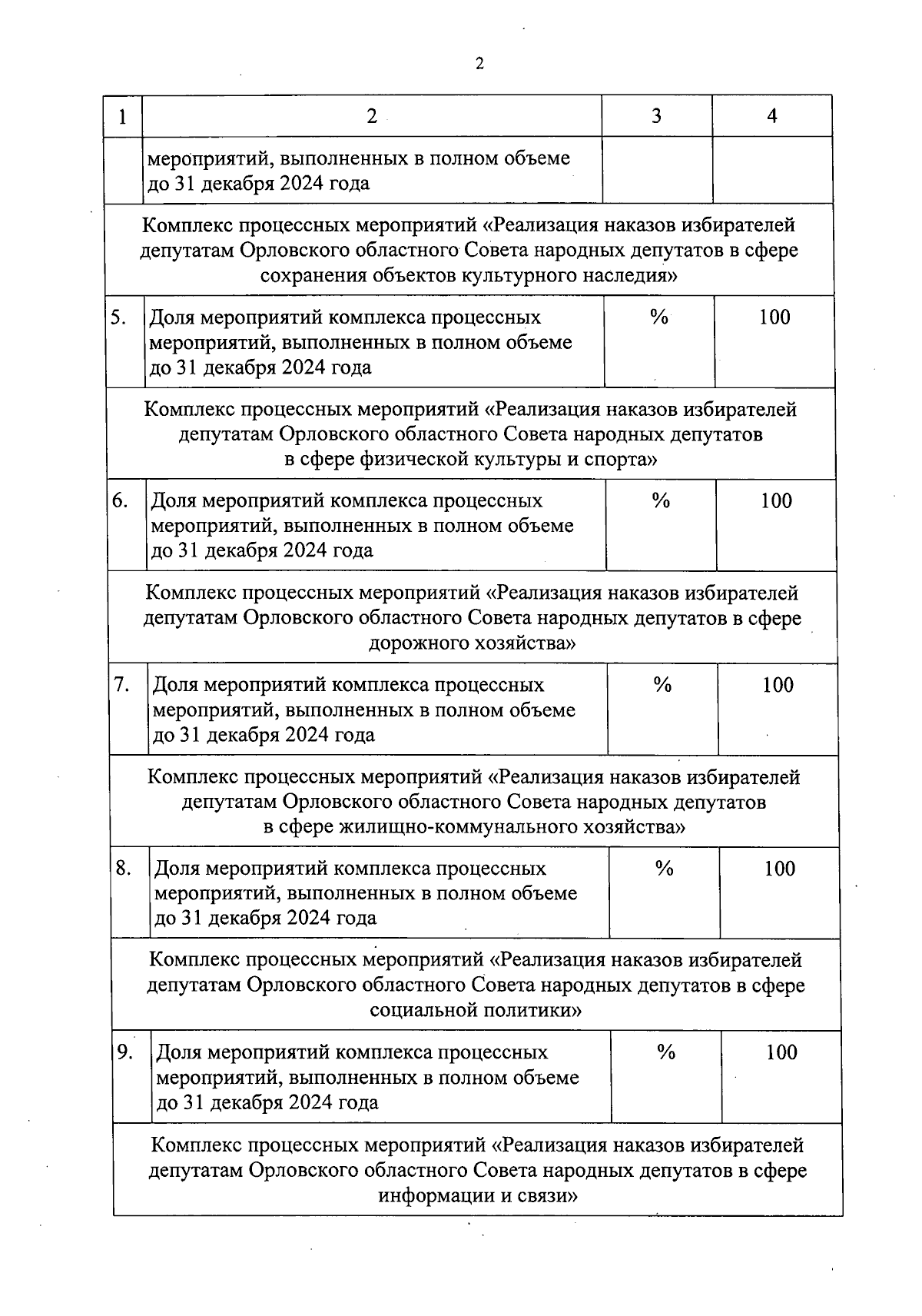 2

| 1 | 2 | 3 | 4 |
|---|---|---|---|
| | мероприятий, выполненных в полном объеме до 31 декабря 2024 года | | |
| Комплекс процессных мероприятий «Реализация наказов избирателей депутатам Орловского областного Совета народных депутатов в сфере сохранения объектов культурного наследия» | | | |
| 5. | Доля мероприятий комплекса процессных мероприятий, выполненных в полном объеме до 31 декабря 2024 года | % | 100 |
| Комплекс процессных мероприятий «Реализация наказов избирателей депутатам Орловского областного Совета народных депутатов в сфере физической культуры и спорта» | | | |
| 6. | Доля мероприятий комплекса процессных мероприятий, выполненных в полном объеме до 31 декабря 2024 года | % | 100 |
| Комплекс процессных мероприятий «Реализация наказов избирателей депутатам Орловского областного Совета народных депутатов в сфере дорожного хозяйства» | | | |
| 7. | Доля мероприятий комплекса процессных мероприятий, выполненных в полном объеме до 31 декабря 2024 года | % | 100 |
| Комплекс процессных мероприятий «Реализация наказов избирателей депутатам Орловского областного Совета народных депутатов в сфере жилищно-коммунального хозяйства» | | | |
| 8. | Доля мероприятий комплекса процессных мероприятий, выполненных в полном объеме до 31 декабря 2024 года | % | 100 |
| Комплекс процессных мероприятий «Реализация наказов избирателей депутатам Орловского областного Совета народных депутатов в сфере социальной политики» | | | |
| 9. | Доля мероприятий комплекса процессных мероприятий, выполненных в полном объеме до 31 декабря 2024 года | % | 100 |
| Комплекс процессных мероприятий «Реализация наказов избирателей депутатам Орловского областного Совета народных депутатов в сфере информации и связи» | | | |